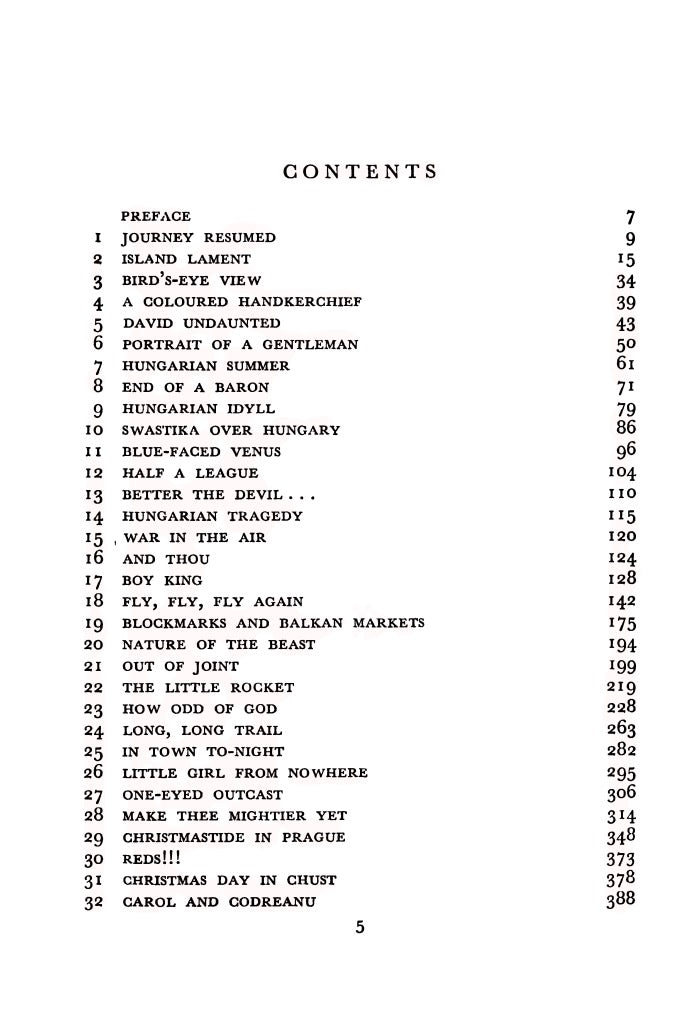 CONTENTS

PREFACE 7
1 JOURNEY RESUMED 9
2 ISLAND LAMENT 15
3 BIRD'S-EYE VIEW 34
4 A COLOURED HANDKERCHIEF 39
5 DAVID UNDAUNTED 43
6 PORTRAIT OF A GENTLEMAN 50
7 HUNGARIAN SUMMER 61
8 END OF A BARON 71
9 HUNGARIAN IDYLL 79
10 SWASTIKA OVER HUNGARY 86
11 BLUE-FACED VENUS 96
12 HALF A LEAGUE 104
13 BETTER THE DEVIL . . . 110
14 HUNGARIAN TRAGEDY 115
15 WAR IN THE AIR 120
16 AND THOU 124
17 BOY KING 128
18 FLY, FLY, FLY AGAIN 142
19 BLOCKMARKS AND BALKAN MARKETS 175
20 NATURE OF THE BEAST 194
21 OUT OF JOINT 199
22 THE LITTLE ROCKET 219
23 HOW ODD OF GOD 228
24 LONG, LONG TRAIL 263
25 IN TOWN TO-NIGHT 282
26 LITTLE GIRL FROM NOWHERE 295
27 ONE-EYED OUTCAST 306
28 MAKE THEE MIGHTIER YET 314
29 CHRISTMASTIDE IN PRAGUE 348
30 REDS!!! 373
31 CHRISTMAS DAY IN CHUST 378
32 CAROL AND CODREANU 388

5